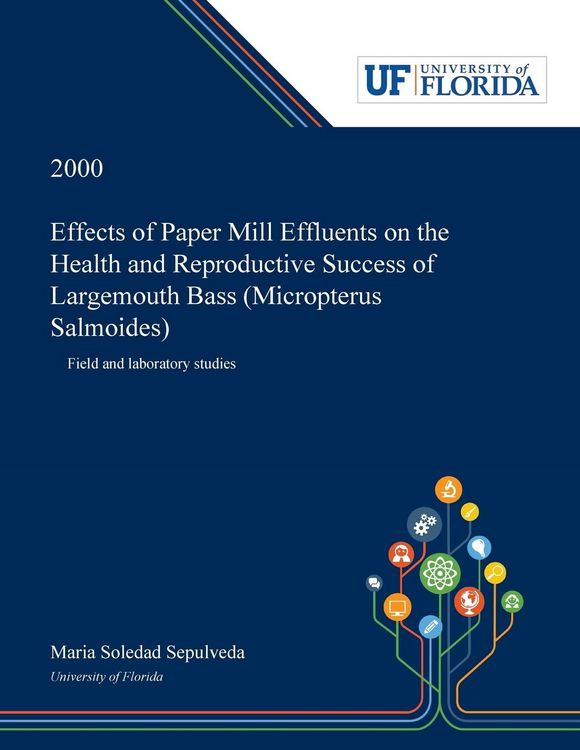 UF UNIVERSITY of FLORIDA

2000

Effects of Paper Mill Effluents on the Health and Reproductive Success of Largemouth Bass (Micropterus Salmoides)

Field and laboratory studies

Maria Soledad Sepulveda

University of Florida